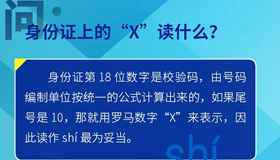 问

身份证上的“X”读什么？

身份证第 18 位数字是校验码，由号码编制单位按统一的公式计算出来的，如果尾号是 10，那就用罗马数字“X”来表示，因此读作 shí 最为妥当。

shí